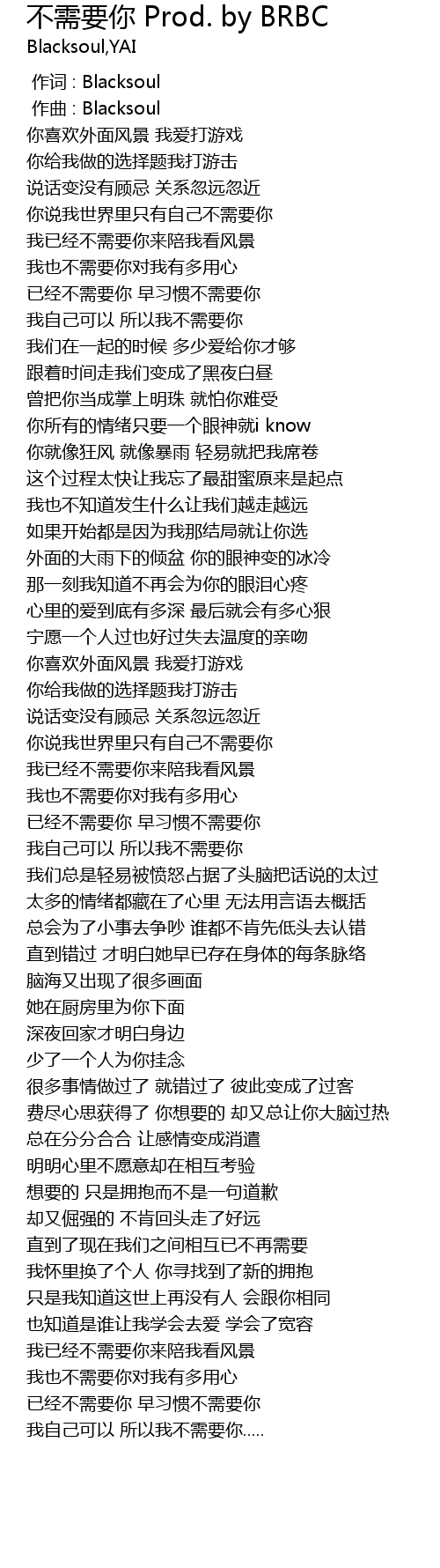 不需要你 Prod. by BRBC
Blacksoul,YAI

作词 : Blacksoul
作曲 : Blacksoul
你喜欢外面风景 我爱打游戏
你给我做的选择题我打游击
说话变没有顾忌 关系忽远忽近
你说我世界里只有自己不需要你
我已经不需要你来陪我看风景
我也不需要你对我有多用心
已经不需要你 早习惯不需要你
我自己可以 所以我不需要你
我们在一起的时候 多少爱给你才够
跟着时间走我们变成了黑夜白昼
曾把你当成掌上明珠 就怕你难受
你所有的情绪只要一个眼神就i know
你就像狂风 就像暴雨 轻易就把我席卷
这个过程太快让我忘了最甜蜜原来是起点
我也不知道发生什么让我们越走越远
如果开始都是因为我那结局就让你选
外面的大雨下的倾盆 你的眼神变的冰冷
那一刻我知道不再会为你的眼泪心疼
心里的爱到底有多深 最后就会有多心狠
宁愿一个人过也好过失去温度的亲吻
你喜欢外面风景 我爱打游戏
你给我做的选择题我打游击
说话变没有顾忌 关系忽远忽近
你说我世界里只有自己不需要你
我已经不需要你来陪我看风景
我也不需要你对我有多用心
已经不需要你 早习惯不需要你
我自己可以 所以我不需要你
我们总是轻易被愤怒占据了头脑把话说的太过
太多的情绪都藏在了心里 无法用言语去概括
总会为了小事去争吵 谁都不肯先低头去认错
直到错过 才明白她早已存在身体的每条脉络
脑海又出现了很多画面
她在厨房里为你下面
深夜回家才明白身边
少了一个人为你挂念
很多事情做过了 就错过了 彼此变成了过客
费尽心思获得了 你想要的 却又总让你大脑过热
总在分分合合 让感情变成消遣
明明心里不愿意却在相互考验
想要的 只是拥抱而不是一句道歉
却又倔强的 不肯回头走了好远
直到了现在我们之间相互已不再需要
我怀里换了个人 你寻找到了新的拥抱
只是我知道这世上再没有人 会跟你相同
也知道是谁让我学会去爱 学会了宽容
我已经不需要你来陪我看风景
我也不需要你对我有多用心
已经不需要你 早习惯不需要你
我自己可以 所以我不需要你.....